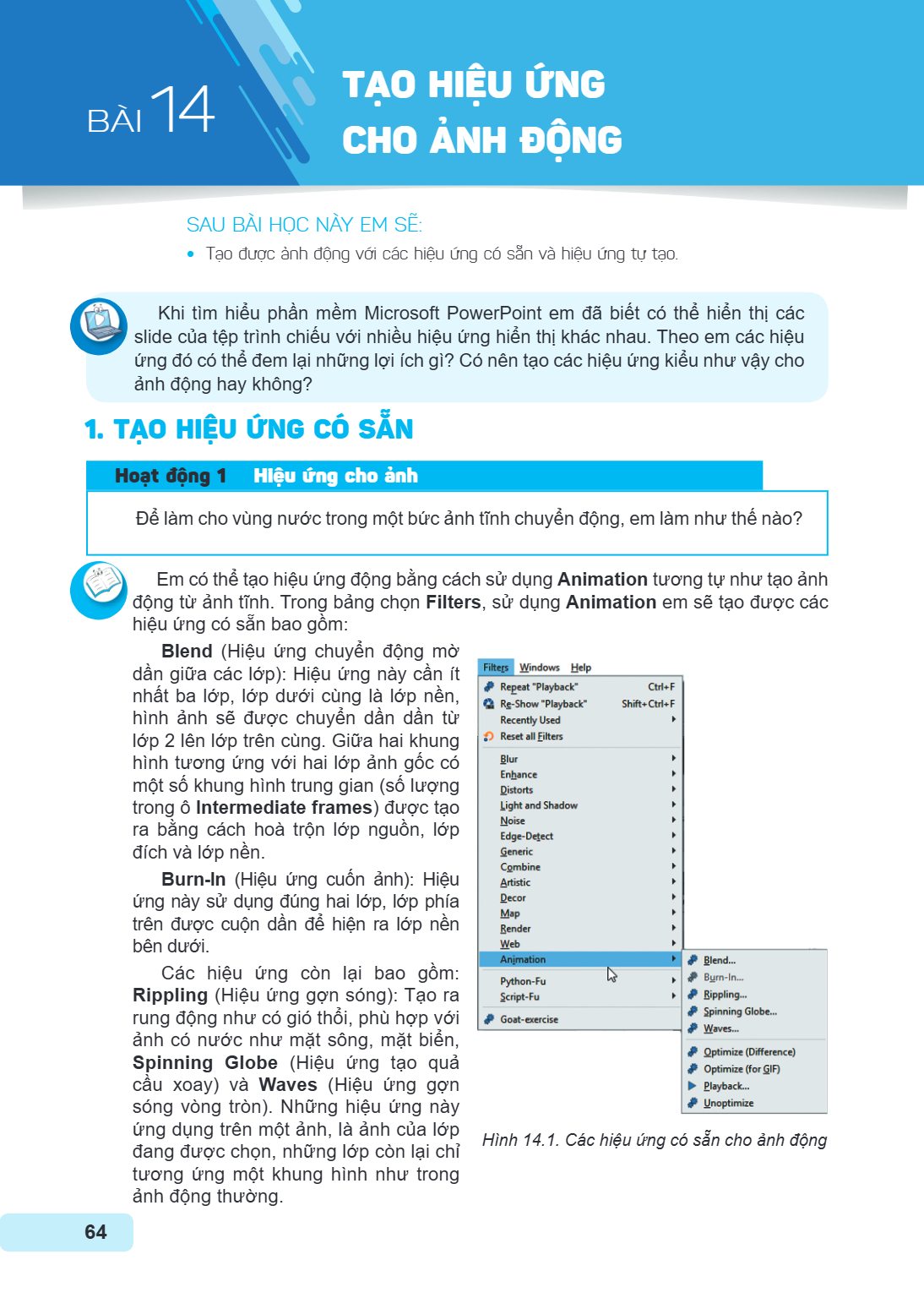 BÀI 14

TẠO HIỆU ỨNG CHO ẢNH ĐỘNG

SAU BÀI HỌC NÀY EM SẼ:

• Tạo được ảnh động với các hiệu ứng có sẵn và hiệu ứng tự tạo.

Khi tìm hiểu phần mềm Microsoft PowerPoint em đã biết có thể hiển thị các slide của tệp trình chiếu với nhiều hiệu ứng hiển thị khác nhau. Theo em các hiệu ứng đó có thể đem lại những lợi ích gì? Có nên tạo các hiệu ứng kiểu như vậy cho ảnh động hay không?

1. TẠO HIỆU ỨNG CÓ SẴN

Hoạt động 1 Hiệu ứng cho ảnh

Để làm cho vùng nước trong một bức ảnh tĩnh chuyển động, em làm như thế nào?

Em có thể tạo hiệu ứng động bằng cách sử dụng Animation tương tự như tạo ảnh động từ ảnh tĩnh. Trong bảng chọn Filters, sử dụng Animation em sẽ tạo được các hiệu ứng có sẵn bao gồm:

Blend (Hiệu ứng chuyển động mờ dần giữa các lớp): Hiệu ứng này cần ít nhất ba lớp, lớp dưới cùng là lớp nền, hình ảnh sẽ được chuyển dần dần từ lớp 2 lên lớp trên cùng. Giữa hai khung hình tương ứng với hai lớp ảnh gốc có một số khung hình trung gian (số lượng trong ô Intermediate frames) được tạo ra bằng cách hoà trộn lớp nguồn, lớp đích và lớp nền.

Burn-In (Hiệu ứng cuốn ảnh): Hiệu ứng này sử dụng đúng hai lớp, lớp phía trên được cuộn dần để hiện ra lớp nền bên dưới.

Các hiệu ứng còn lại bao gồm: Rippling (Hiệu ứng gợn sóng): Tạo ra rung động như có gió thổi, phù hợp với ảnh có nước như mặt sông, mặt biển, Spinning Globe (Hiệu ứng tạo quả cầu xoay) và Waves (Hiệu ứng gợn sóng vòng tròn). Những hiệu ứng này ứng dụng trên một ảnh, là ảnh của lớp đang được chọn, những lớp còn lại chỉ tương ứng một khung hình như trong ảnh động thường.

Filters Windows Help
Repeat "Playback" Ctrl+F
Re-Show "Playback" Shift+Ctrl+F
Recently Used
Reset all Filters
Blur
Enhance
Distorts
Light and Shadow
Noise
Edge-Detect
Generic
Combine
Artistic
Decor
Map
Render
Web
Animation
Python-Fu
Script-Fu
Goat-exercise
Blend...
Burn-In...
Rippling...
Spinning Globe...
Waves...
Optimize (Difference)
Optimize (for GIF)
Playback...
Unoptimize

Hình 14.1. Các hiệu ứng có sẵn cho ảnh động

64